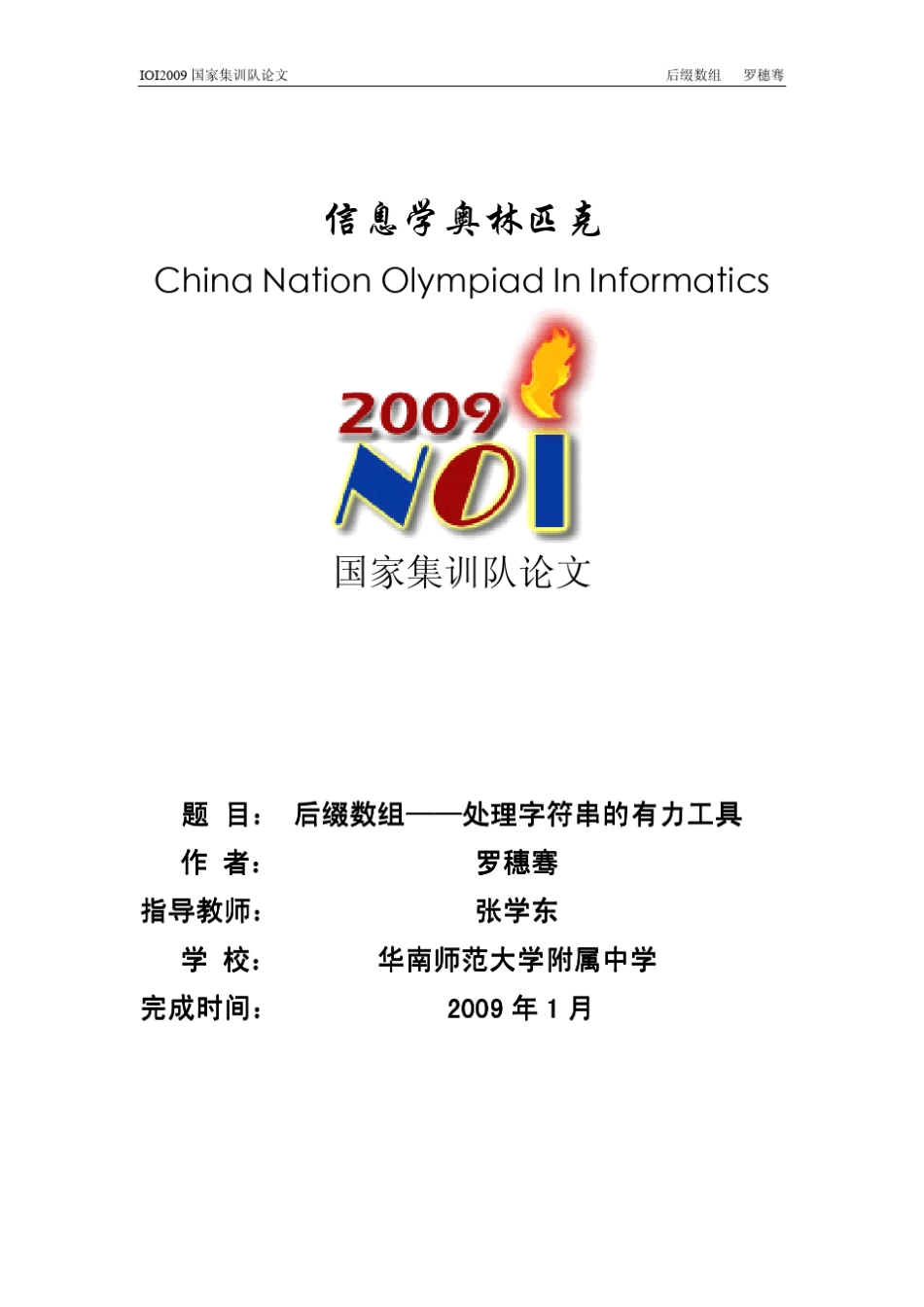 IOI2009 国家集训队论文　　后缀数组　罗穗骞

信息学奥林匹克

China Nation Olympiad In Informatics

2009
NOI

国家集训队论文

题　目：　后缀数组——处理字符串的有力工具

作　者：　罗穗骞

指导教师：　张学东

学　校：　华南师范大学附属中学

完成时间：　2009 年 1 月